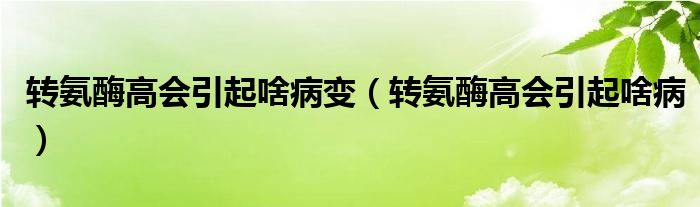 转氨酶高会引起啥病变（转氨酶高会引起啥病）